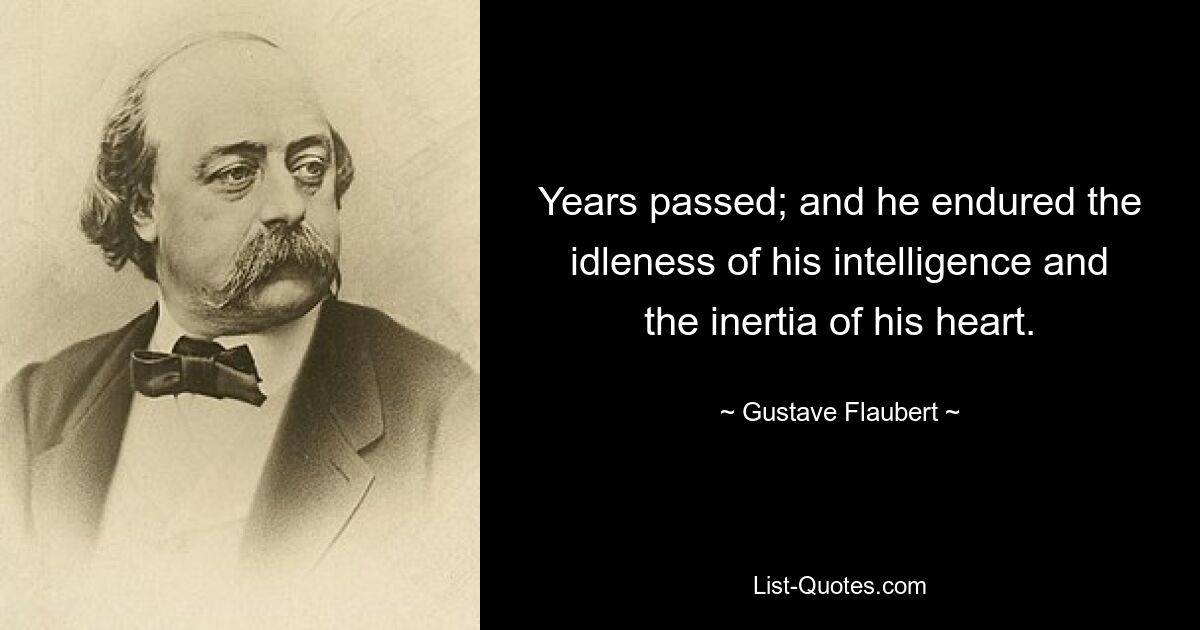 Years passed; and he endured the idleness of his intelligence and the inertia of his heart.

~ Gustave Flaubert ~

List-Quotes.com